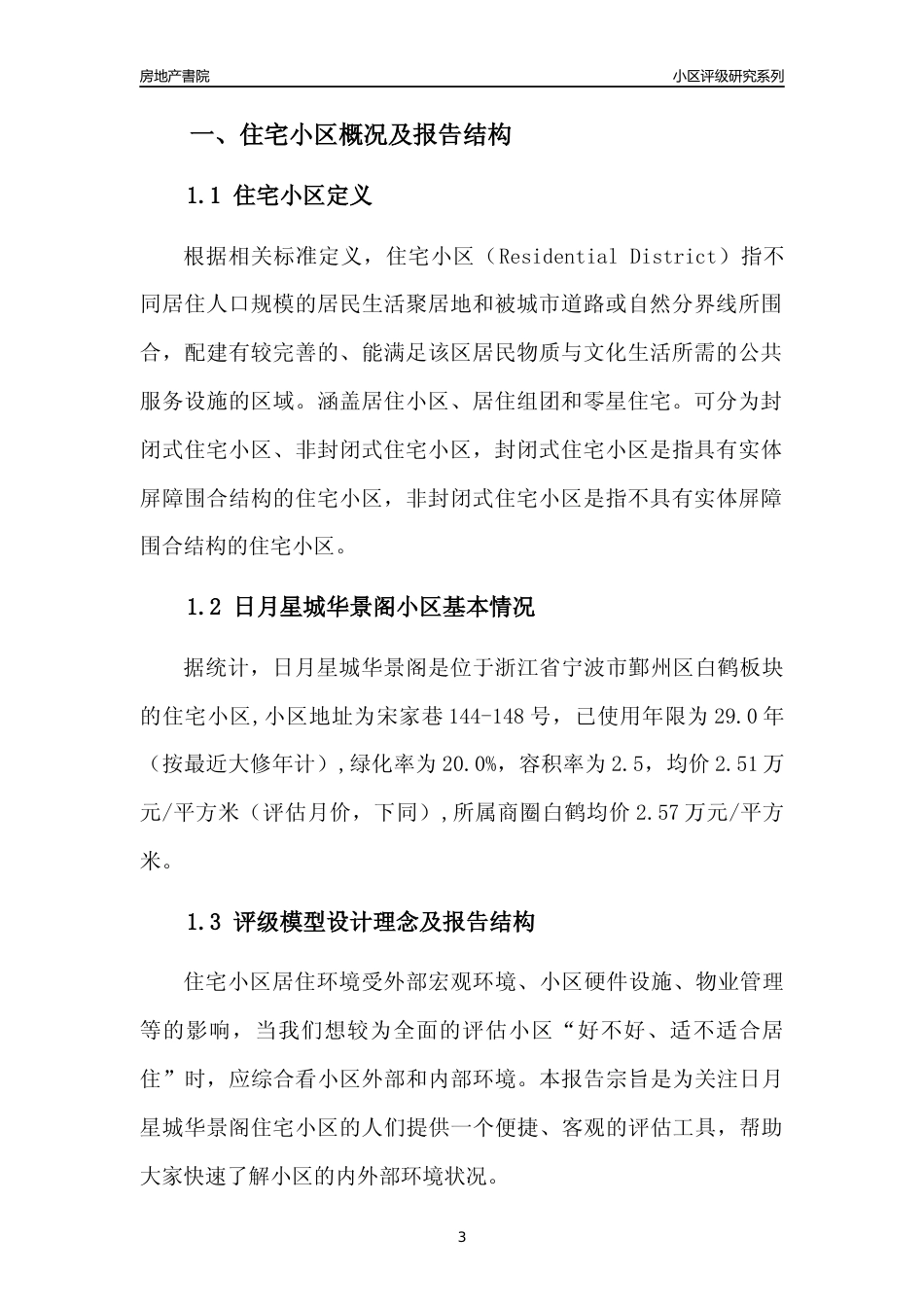 房地产書院

小区评级研究系列

一、住宅小区概况及报告结构

1.1 住宅小区定义

根据相关标准定义，住宅小区（Residential District）指不同居住人口规模的居民生活聚居地和被城市道路或自然分界线所围合，配建有较完善的、能满足该区居民物质与文化生活所需的公共服务设施的区域。涵盖居住小区、居住组团和零星住宅。可分为封闭式住宅小区、非封闭式住宅小区，封闭式住宅小区是指具有实体屏障围合结构的住宅小区，非封闭式住宅小区是指不具有实体屏障围合结构的住宅小区。

1.2 日月星城华景阁小区基本情况

据统计，日月星城华景阁是位于浙江省宁波市鄞州区白鹤板块的住宅小区,小区地址为宋家巷144-148号，已使用年限为29.0年（按最近大修年计）,绿化率为20.0%，容积率为2.5，均价2.51万元/平方米（评估月价，下同）,所属商圈白鹤均价2.57万元/平方米。

1.3 评级模型设计理念及报告结构

住宅小区居住环境受外部宏观环境、小区硬件设施、物业管理等的影响，当我们想较为全面的评估小区“好不好、适不适合居住”时，应综合看小区外部和内部环境。本报告宗旨是为关注日月星城华景阁住宅小区的人们提供一个便捷、客观的评估工具，帮助大家快速了解小区的内外部环境状况。

3